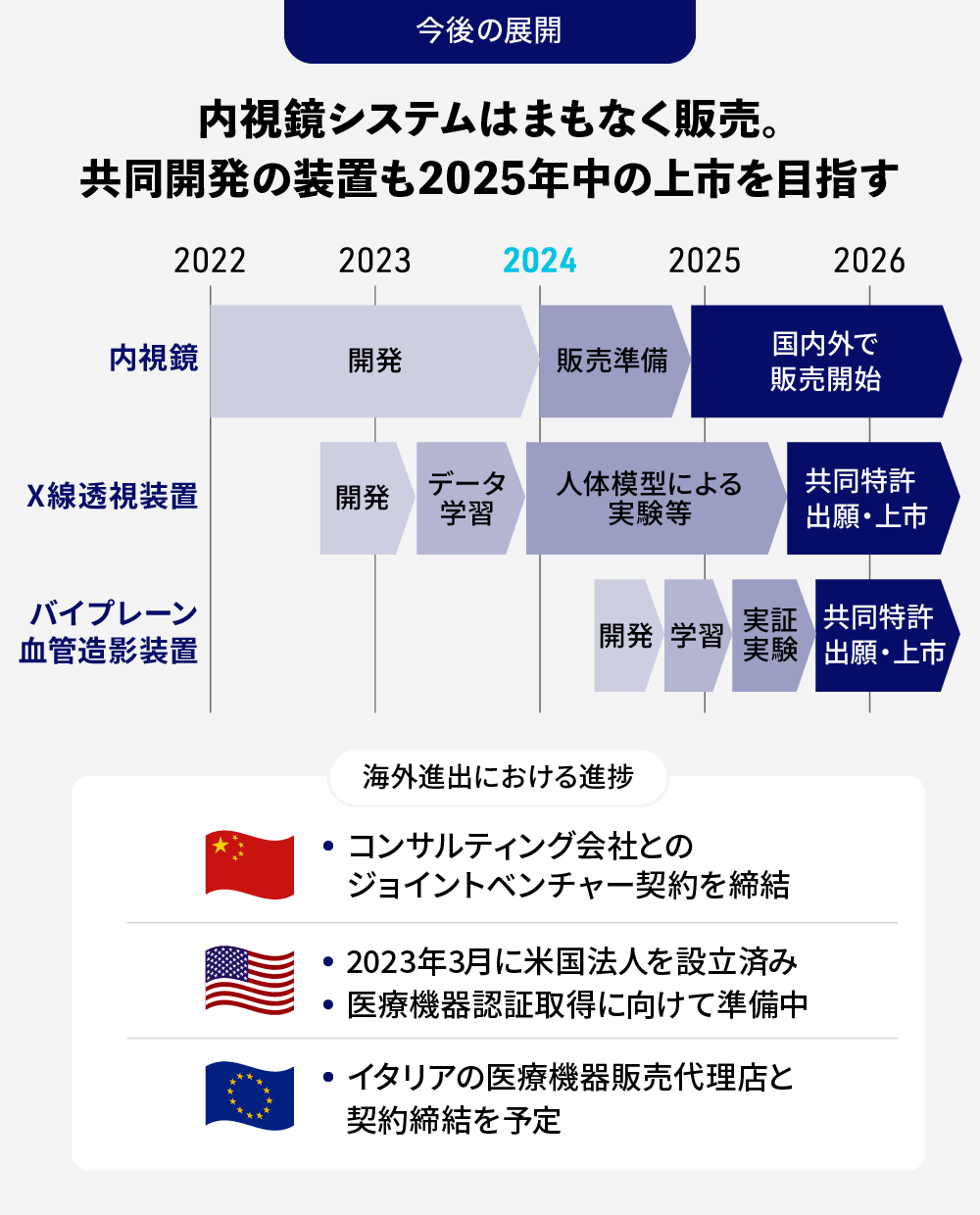 今後の展開

内視鏡システムはまもなく販売。
共同開発の装置も2025年中の上市を目指す

2022 2023 2024 2025 2026

内視鏡
開発
販売準備
国内外で販売開始

X線透視装置
開発
データ学習
人体模型による実験等
共同特許出願・上市

バイプレーン血管造影装置
開発
学習
実証実験
共同特許出願・上市

海外進出における進捗

• コンサルティング会社とのジョイントベンチャー契約を締結

• 2023年3月に米国法人を設立済み
• 医療機器認証取得に向けて準備中

• イタリアの医療機器販売代理店と契約締結を予定